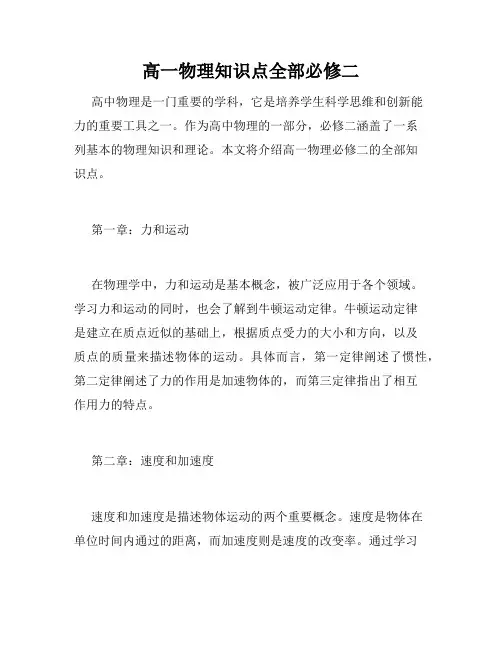 高一物理知识点全部必修二

高中物理是一门重要的学科，它是培养学生科学思维和创新能力的重要工具之一。作为高中物理的一部分，必修二涵盖了一系列基本的物理知识和理论。本文将介绍高一物理必修二的全部知识点。

第一章：力和运动

在物理学中，力和运动是基本概念，被广泛应用于各个领域。学习力和运动的同时，也会了解到牛顿运动定律。牛顿运动定律是建立在质点近似的基础上，根据质点受力的大小和方向，以及质点的质量来描述物体的运动。具体而言，第一定律阐述了惯性，第二定律阐述了力的作用是加速物体的，而第三定律指出了相互作用力的特点。

第二章：速度和加速度

速度和加速度是描述物体运动的两个重要概念。速度是物体在单位时间内通过的距离，而加速度则是速度的改变率。通过学习